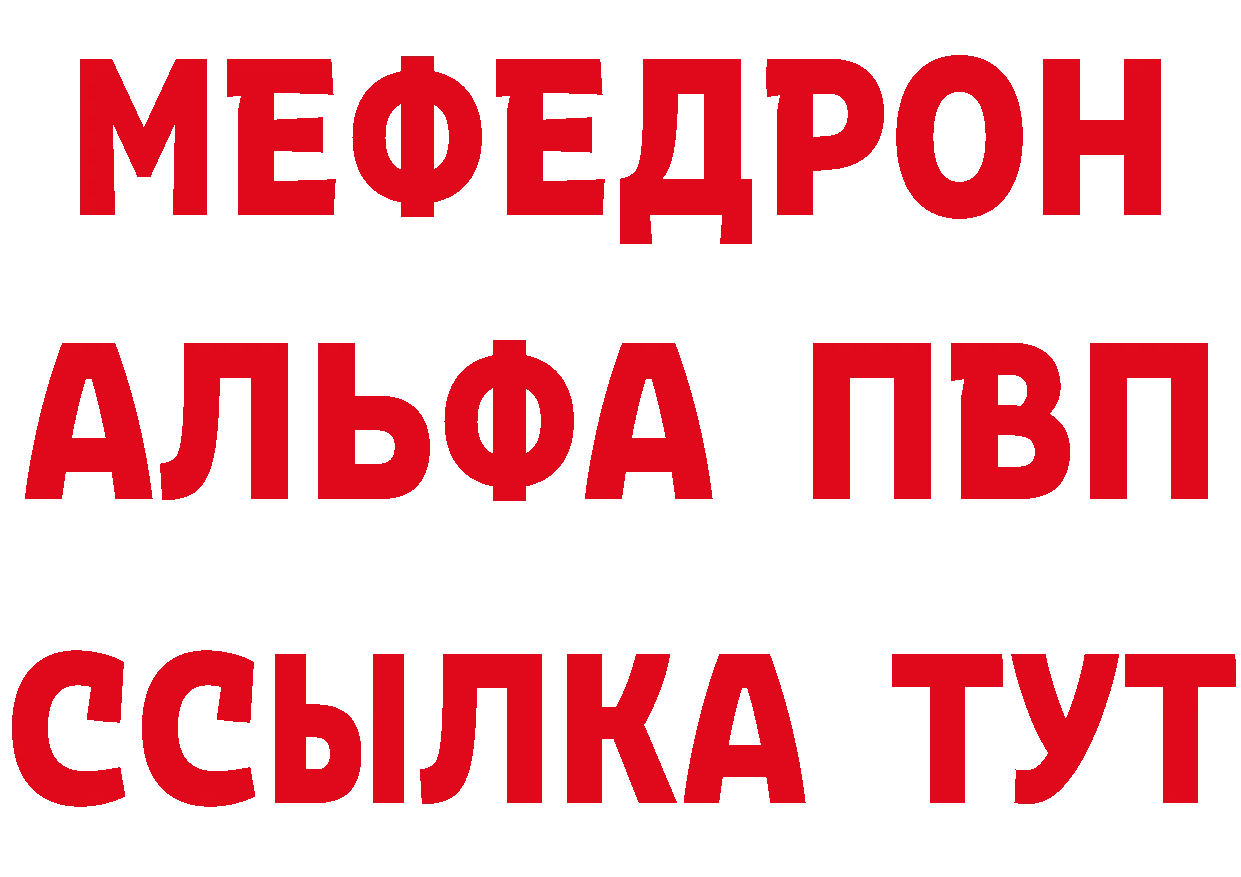 МЕФЕДРОН
АЛЬФА ПВП
ССЫЛКА ТУТ